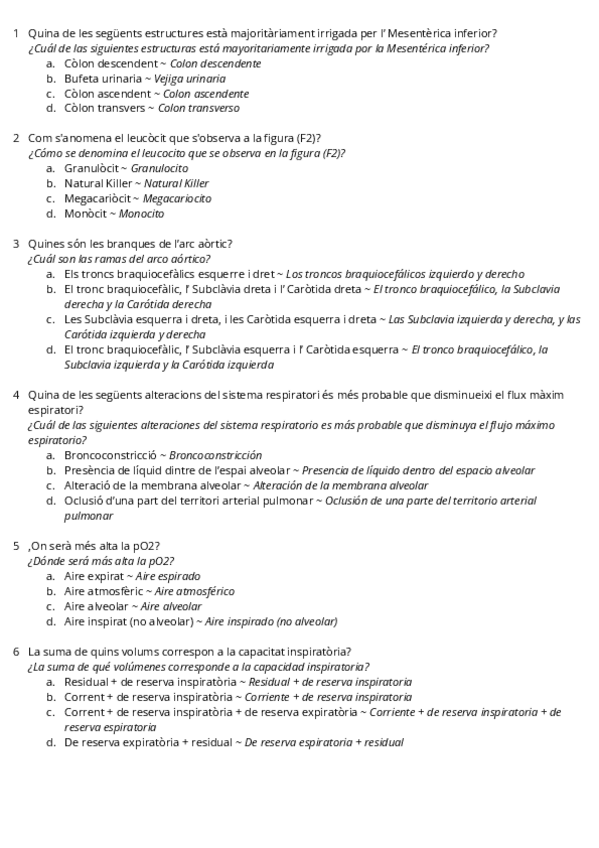 1 Quina de les següents estructures està majoritàriament irrigada per l' Mesentèrica inferior?
¿Cuál de las siguientes estructuras está mayoritariamente irrigada por la Mesentérica inferior?
a. Còlon descendent ~ Colon descendente
b. Bufeta urinaria ~ Vejiga urinaria
c. Còlon ascendent ~ Colon ascendente
d. Còlon transvers ~ Colon transverso

2 Com s'anomena el leucòcit que s'observa a la figura (F2)?
¿Cómo se denomina el leucocito que se observa en la figura (F2)?
a. Granulòcit ~ Granulocito
b. Natural Killer ~ Natural Killer
c. Megacariòcit ~ Megacariocito
d. Monòcit ~ Monocito

3 Quines són les branques de l'arc aòrtic?
¿Cuál son las ramas del arco aórtico?
a. Els troncs braquiocefàlics esquerre i dret ~ Los troncos braquiocefálicos izquierdo y derecho
b. El tronc braquiocefàlic, l' Subclàvia dreta i l' Caròtida dreta ~ El tronco braquiocefálico, la Subclavia derecha y la Carótida derecha
c. Les Subclàvia esquerra i dreta, i les Caròtida esquerra i dreta ~ Las Subclavia izquierda y derecha, y las Carótida izquierda y derecha
d. El tronc braquiocefàlic, l' Subclàvia esquerra i l' Caròtida esquerra ~ El tronco braquiocefálico, la Subclavia izquierda y la Carótida izquierda

4 Quina de les següents alteracions del sistema respiratori és més probable que disminueixi el flux màxim espiratori?
¿Cuál de las siguientes alteraciones del sistema respiratorio es más probable que disminuya el flujo máximo espiratorio?
a. Broncoconstricció ~ Broncoconstricción
b. Presència de líquid dintre de l'espai alveolar ~ Presencia de líquido dentro del espacio alveolar
c. Alteració de la membrana alveolar ~ Alteración de la membrana alveolar
d. Oclusió d'una part del territori arterial pulmonar ~ Oclusión de una parte del territorio arterial pulmonar

5 ,On serà més alta la pO2?
¿Dónde será más alta la pO2?
a. Aire expirat ~ Aire espirado
b. Aire atmosfèric ~ Aire atmosférico
c. Aire alveolar ~ Aire alveolar
d. Aire inspirat (no alveolar) ~ Aire inspirado (no alveolar)

6 La suma de quins volums correspon a la capacitat inspiratòria?
¿La suma de qué volúmenes corresponde a la capacidad inspiratoria?
a. Residual + de reserva inspiratòria ~ Residual + de reserva inspiratoria
b. Corrent + de reserva inspiratòria ~ Corriente + de reserva inspiratoria
c. Corrent + de reserva inspiratòria + de reserva expiratòria ~ Corriente + de reserva inspiratoria + de reserva espiratoria
d. De reserva expiratòria + residual ~ De reserva espiratoria + residual